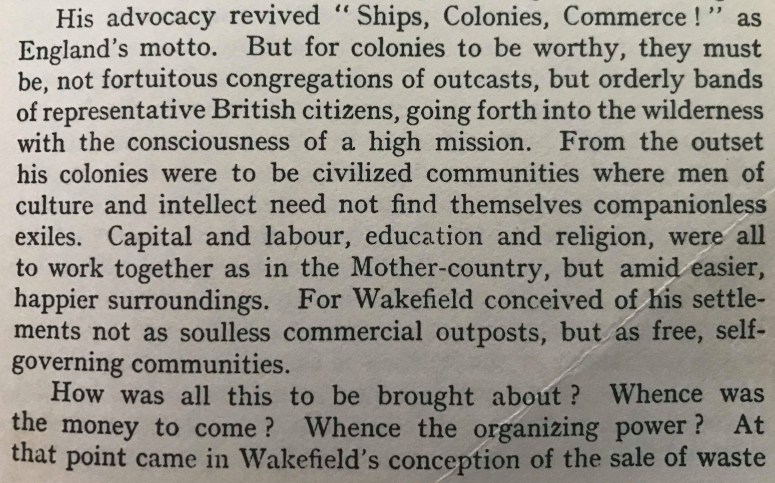 His advocacy revived "Ships, Colonies, Commerce!" as England's motto. But for colonies to be worthy, they must be, not fortuitous congregations of outcasts, but orderly bands of representative British citizens, going forth into the wilderness with the consciousness of a high mission. From the outset his colonies were to be civilized communities where men of culture and intellect need not find themselves companionless exiles. Capital and labour, education and religion, were all to work together as in the Mother-country, but amid easier, happier surroundings. For Wakefield conceived of his settlements not as soulless commercial outposts, but as free, self-governing communities.

How was all this to be brought about? Whence was the money to come? Whence the organizing power? At that point came in Wakefield's conception of the sale of waste